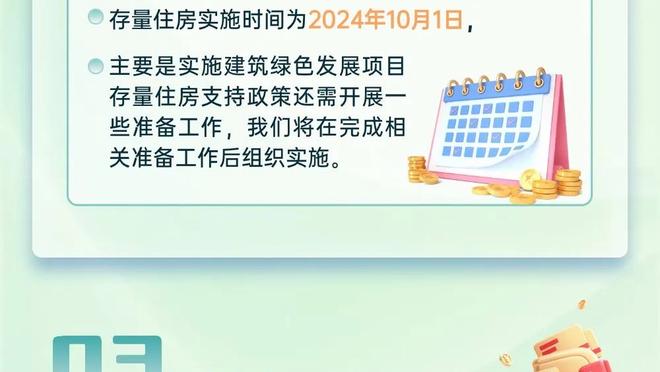 存量住房实施时间为2024年10月1日，

主要是实施建筑绿色发展项目存量住房支持政策还需开展一些准备工作，我们将在完成相关准备工作后组织实施。

03